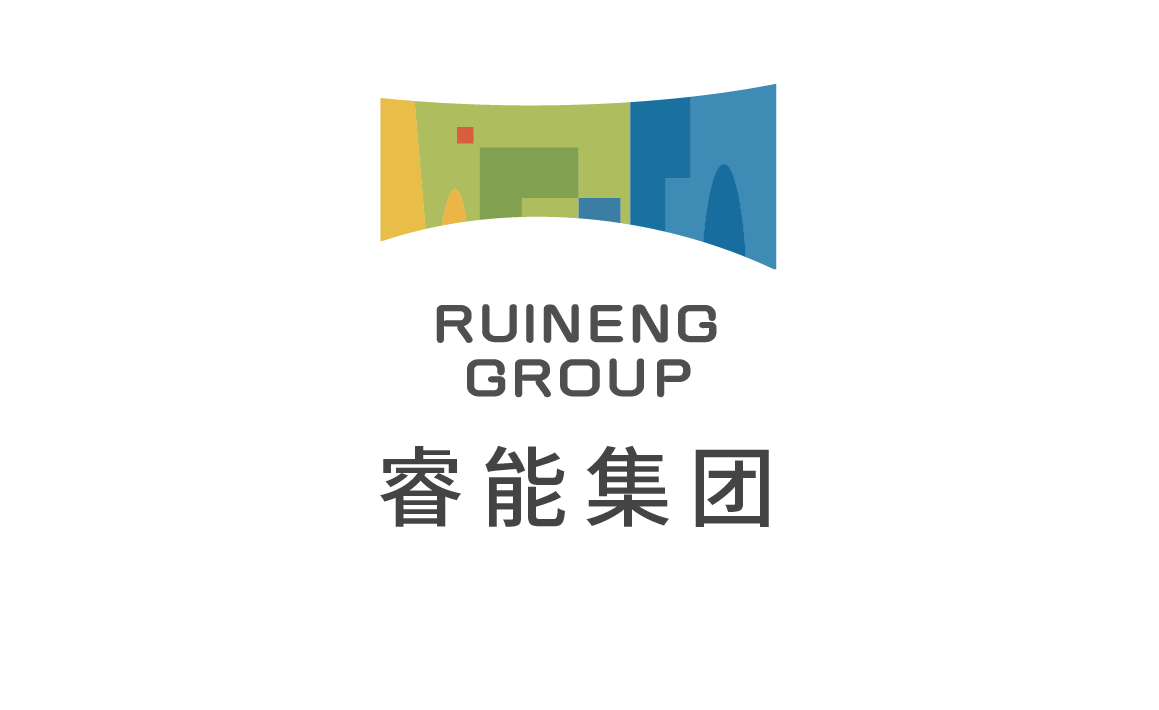 RUINENG
GROUP
睿能集团